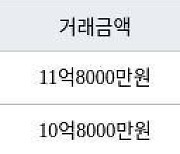 | 거래금액 |
|---|
| 11억8000만원 |
| 10억8000만원 |